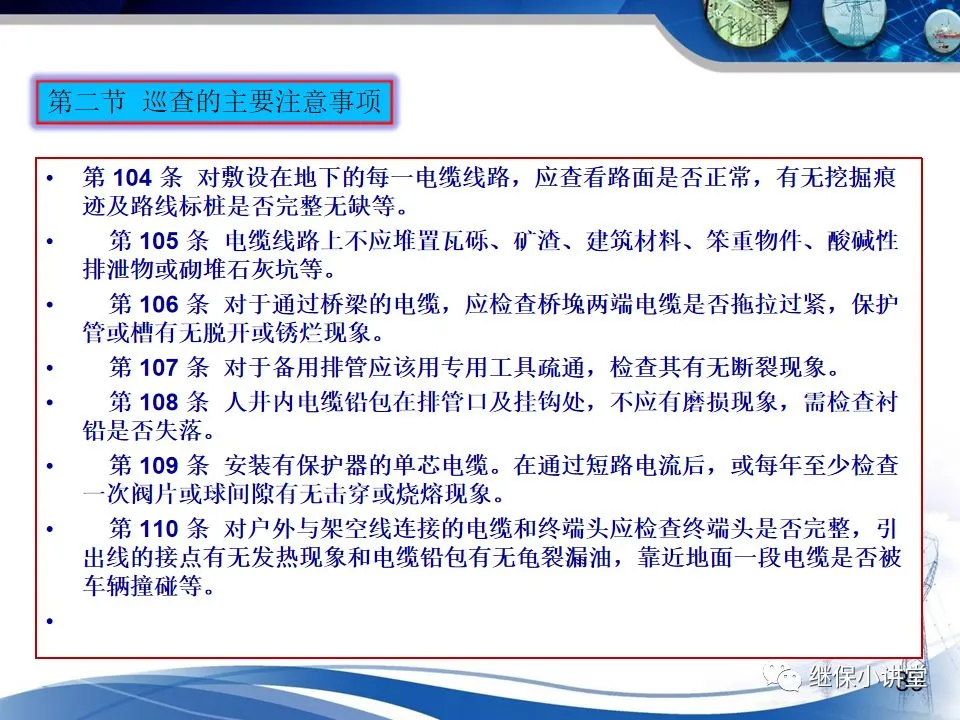 第二节 巡查的主要注意事项

• 第104条 对敷设在地下的每一电缆线路，应查看路面是否正常，有无挖掘痕迹及路线标桩是否完整无缺等。

• 第105条 电缆线路上不应堆置瓦砾、矿渣、建筑材料、笨重物件、酸碱性排泄物或砌堆石灰坑等。

• 第106条 对于通过桥梁的电缆，应检查桥堍两端电缆是否拖拉过紧，保护管或槽有无脱开或锈烂现象。

• 第107条 对于备用排管应该用专用工具疏通，检查其有无断裂现象。

• 第108条 人井内电缆铅包在排管口及挂钩处，不应有磨损现象，需检查衬铅是否失落。

• 第109条 安装有保护器的单芯电缆。在通过短路电流后，或每年至少检查一次阀片或球间隙有无击穿或烧熔现象。

• 第110条 对户外与架空线连接的电缆和终端头应检查终端头是否完整，引出线的接点有无发热现象和电缆铅包有无龟裂漏油，靠近地面一段电缆是否被车辆撞碰等。

•

继保小讲堂